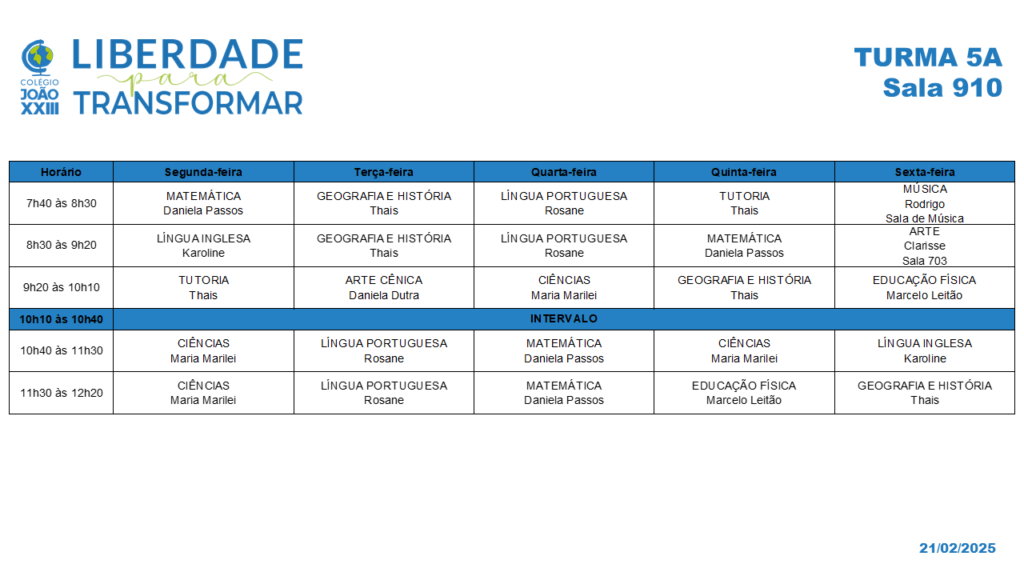 COLÉGIO JOÃO XXIII

LIBERDADE para TRANSFORMAR

TURMA 5A
Sala 910

| Horário | Segunda-feira | Terça-feira | Quarta-feira | Quinta-feira | Sexta-feira |
|---|---|---|---|---|---|
| 7h40 às 8h30 | MATEMÁTICA Daniela Passos | GEOGRAFIA E HISTÓRIA Thais | LÍNGUA PORTUGUESA Rosane | TUTORIA Thais | MÚSICA Rodrigo Sala de Música |
| 8h30 às 9h20 | LÍNGUA INGLESA Karoline | GEOGRAFIA E HISTÓRIA Thais | LÍNGUA PORTUGUESA Rosane | MATEMÁTICA Daniela Passos | ARTE Clarisse Sala 703 |
| 9h20 às 10h10 | TUTORIA Thais | ARTE CÊNICA Daniela Dutra | CIÊNCIAS Maria Marilei | GEOGRAFIA E HISTÓRIA Thais | EDUCAÇÃO FÍSICA Marcelo Leitão |
| 10h10 às 10h40 | INTERVALO | | | | |
| 10h40 às 11h30 | CIÊNCIAS Maria Marilei | LÍNGUA PORTUGUESA Rosane | MATEMÁTICA Daniela Passos | CIÊNCIAS Maria Marilei | LÍNGUA INGLESA Karoline |
| 11h30 às 12h20 | CIÊNCIAS Maria Marilei | LÍNGUA PORTUGUESA Rosane | MATEMÁTICA Daniela Passos | EDUCAÇÃO FÍSICA Marcelo Leitão | GEOGRAFIA E HISTÓRIA Thais |

21/02/2025